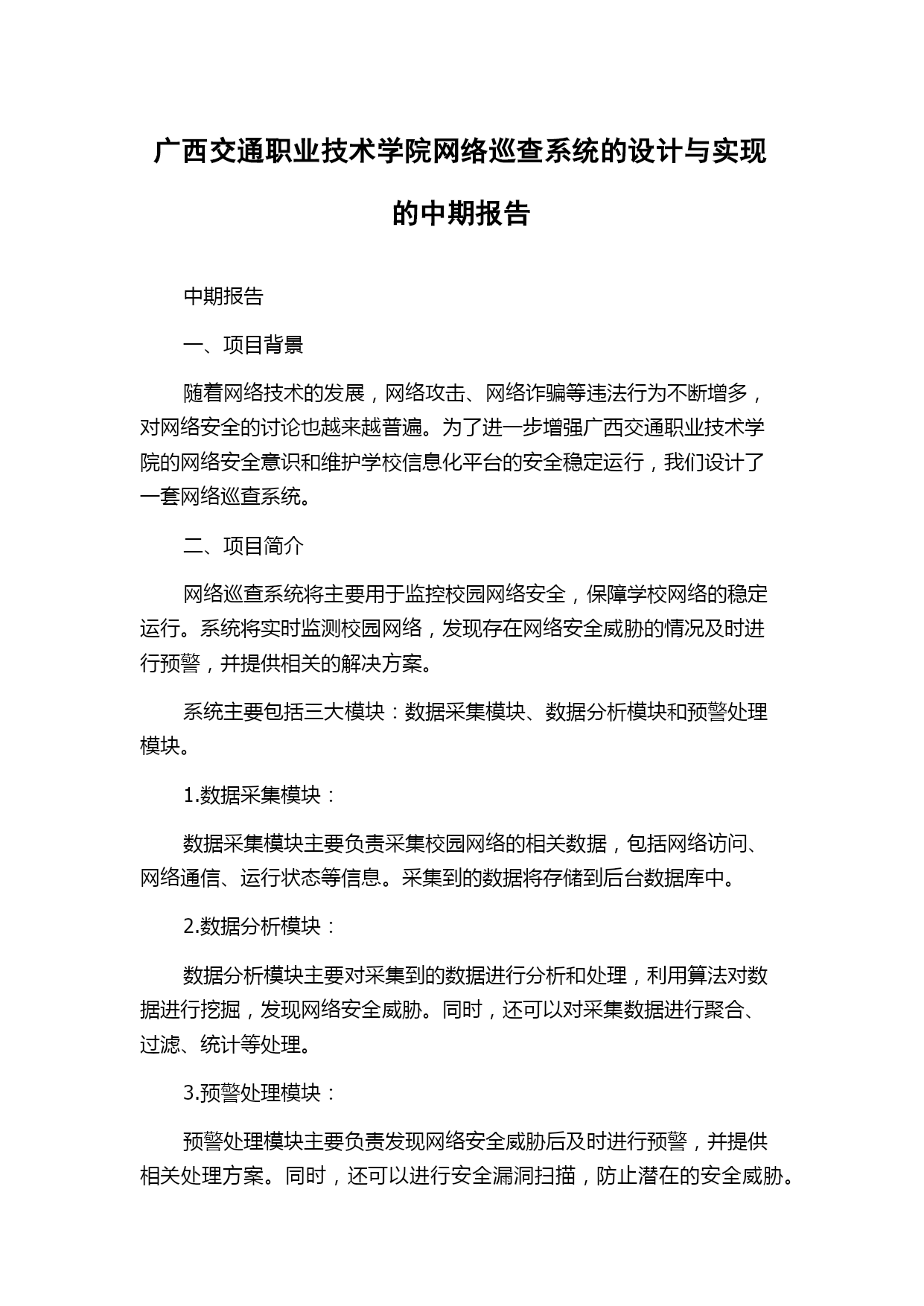 广西交通职业技术学院网络巡查系统的设计与实现的中期报告

中期报告

一、项目背景

随着网络技术的发展，网络攻击、网络诈骗等违法行为不断增多，对网络安全的讨论也越来越普遍。为了进一步增强广西交通职业技术学院的网络安全意识和维护学校信息化平台的安全稳定运行，我们设计了一套网络巡查系统。

二、项目简介

网络巡查系统将主要用于监控校园网络安全，保障学校网络的稳定运行。系统将实时监测校园网络，发现存在网络安全威胁的情况及时进行预警，并提供相关的解决方案。

系统主要包括三大模块：数据采集模块、数据分析模块和预警处理模块。

1.数据采集模块：

数据采集模块主要负责采集校园网络的相关数据，包括网络访问、网络通信、运行状态等信息。采集到的数据将存储到后台数据库中。

2.数据分析模块：

数据分析模块主要对采集到的数据进行分析和处理，利用算法对数据进行挖掘，发现网络安全威胁。同时，还可以对采集数据进行聚合、过滤、统计等处理。

3.预警处理模块：

预警处理模块主要负责发现网络安全威胁后及时进行预警，并提供相关处理方案。同时，还可以进行安全漏洞扫描，防止潜在的安全威胁。